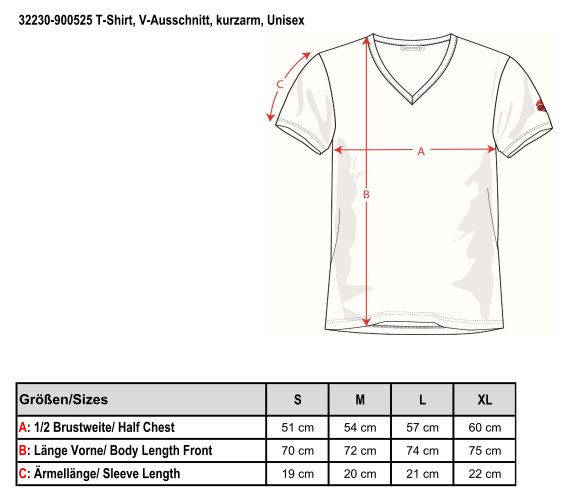 32230-900525 T-Shirt, V-Ausschnitt, kurzarm, Unisex

C

A

B

| Größen/Sizes | S | M | L | XL |
|---|---|---|---|---|
| A: 1/2 Brustweite/ Half Chest | 51 cm | 54 cm | 57 cm | 60 cm |
| B: Länge Vorne/ Body Length Front | 70 cm | 72 cm | 74 cm | 75 cm |
| C: Ärmellänge/ Sleeve Length | 19 cm | 20 cm | 21 cm | 22 cm |